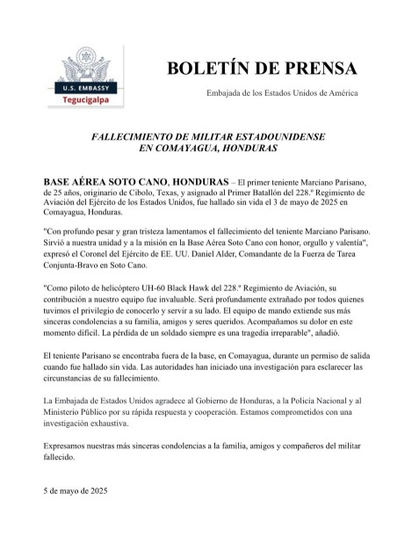 U.S. EMBASSY
Tegucigalpa

BOLETÍN DE PRENSA

Embajada de los Estados Unidos de América

FALLECIMIENTO DE MILITAR ESTADOUNIDENSE EN COMAYAGUA, HONDURAS

BASE AÉREA SOTO CANO, HONDURAS – El primer teniente Marciano Parisano, de 25 años, originario de Cibolo, Texas, y asignado al Primer Batallón del 228.º Regimiento de Aviación del Ejército de los Estados Unidos, fue hallado sin vida el 3 de mayo de 2025 en Comayagua, Honduras.

"Con profundo pesar y gran tristeza lamentamos el fallecimiento del teniente Marciano Parisano. Sirvió a nuestra unidad y a la misión en la Base Aérea Soto Cano con honor, orgullo y valentía", expresó el Coronel del Ejército de EE. UU. Daniel Alder, Comandante de la Fuerza de Tarea Conjunta-Bravo en Soto Cano.

"Como piloto de helicóptero UH-60 Black Hawk del 228.º Regimiento de Aviación, su contribución a nuestro equipo fue invaluable. Será profundamente extrañado por todos quienes tuvimos el privilegio de conocerlo y servir a su lado. El equipo de mando extiende sus más sinceras condolencias a su familia, amigos y seres queridos. Acompañamos su dolor en este momento difícil. La pérdida de un soldado siempre es una tragedia irreparable", añadió.

El teniente Parisano se encontraba fuera de la base, en Comayagua, durante un permiso de salida cuando fue hallado sin vida. Las autoridades han iniciado una investigación para esclarecer las circunstancias de su fallecimiento.

La Embajada de Estados Unidos agradece al Gobierno de Honduras, a la Policía Nacional y al Ministerio Público por su rápida respuesta y cooperación. Estamos comprometidos con una investigación exhaustiva.

Expresamos nuestras más sinceras condolencias a la familia, amigos y compañeros del militar fallecido.

5 de mayo de 2025